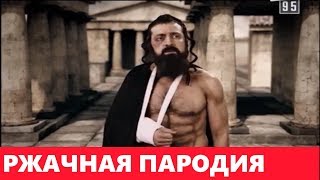 95

РЖАЧНАЯ ПАРОДИЯ